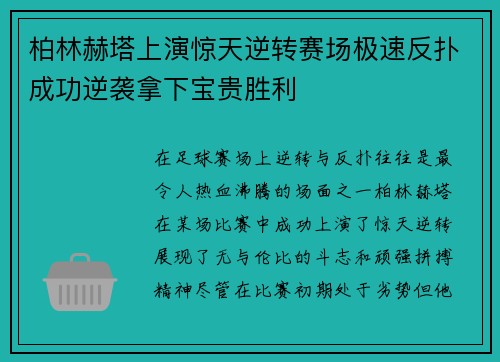 柏林赫塔上演惊天逆转赛场极速反扑成功逆袭拿下宝贵胜利

在足球赛场上逆转与反扑往往是最令人热血沸腾的场面之一柏林赫塔在某场比赛中成功上演了惊天逆转展现了无与伦比的斗志和顽强拼搏精神尽管在比赛初期处于劣势但他